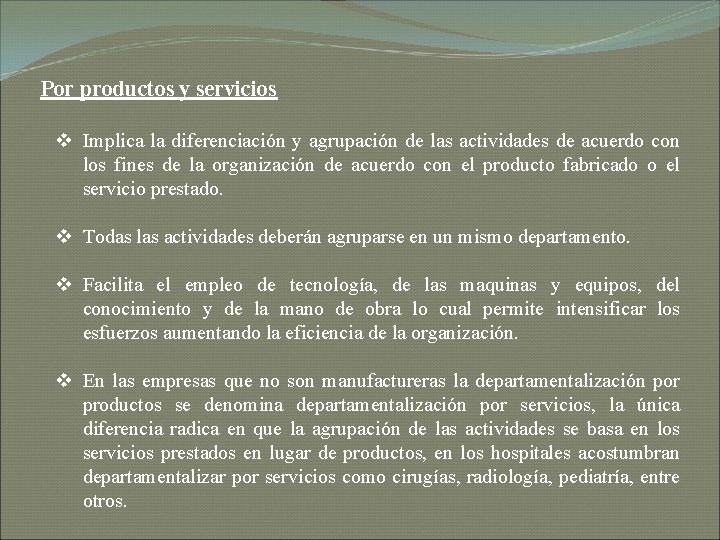 Por productos y servicios

❖ Implica la diferenciación y agrupación de las actividades de acuerdo con los fines de la organización de acuerdo con el producto fabricado o el servicio prestado.

❖ Todas las actividades deberán agruparse en un mismo departamento.

❖ Facilita el empleo de tecnología, de las maquinas y equipos, del conocimiento y de la mano de obra lo cual permite intensificar los esfuerzos aumentando la eficiencia de la organización.

❖ En las empresas que no son manufactureras la departamentalización por productos se denomina departamentalización por servicios, la única diferencia radica en que la agrupación de las actividades se basa en los servicios prestados en lugar de productos, en los hospitales acostumbran departamentalizar por servicios como cirugías, radiología, pediatría, entre otros.